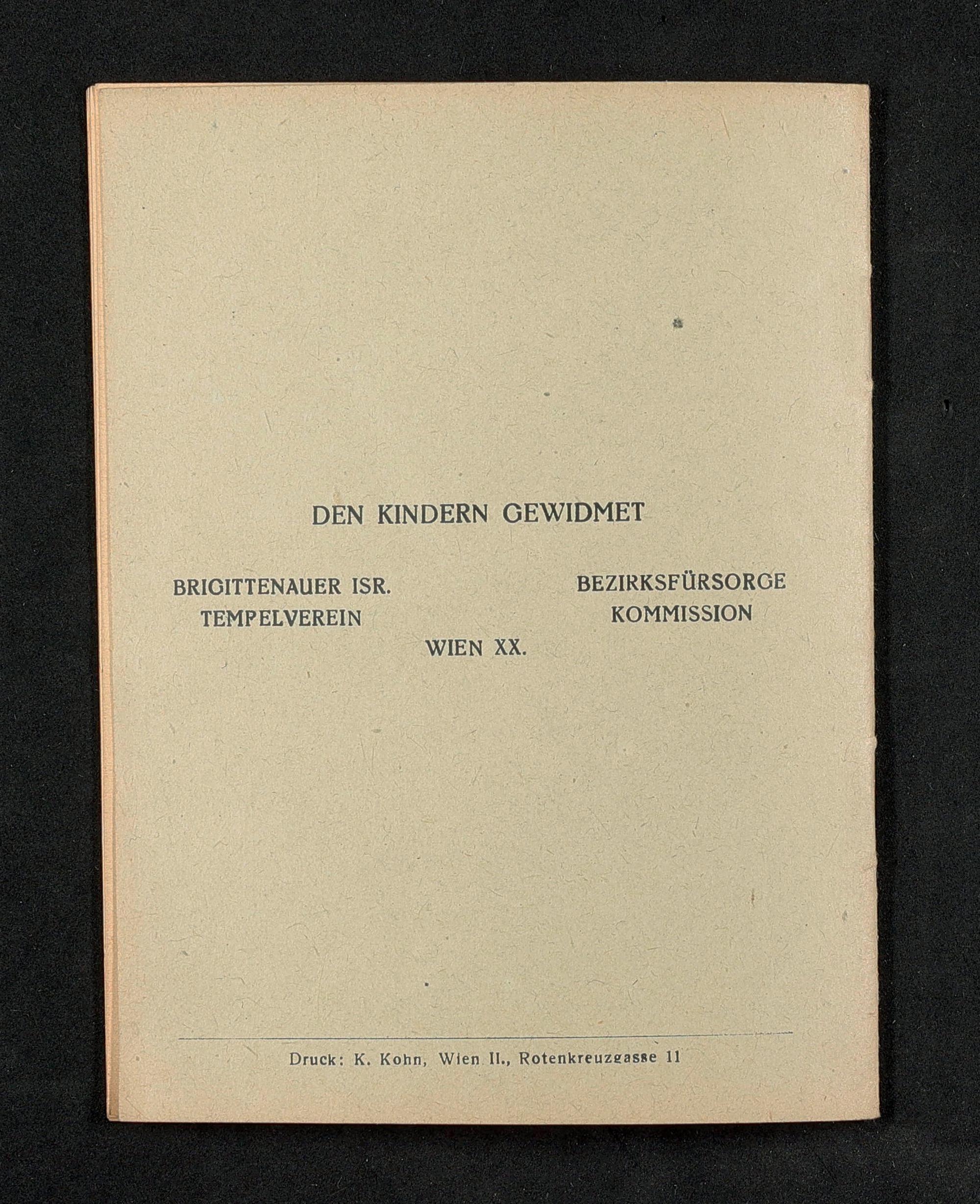 DEN KINDERN GEWIDMET

BRIGITTENAUER ISR.
TEMPELVEREIN

BEZIRKSFÜRSORGE
KOMMISSION

WIEN XX.

Druck: K. Kohn, Wien II., Rotenkreuzgasse 11